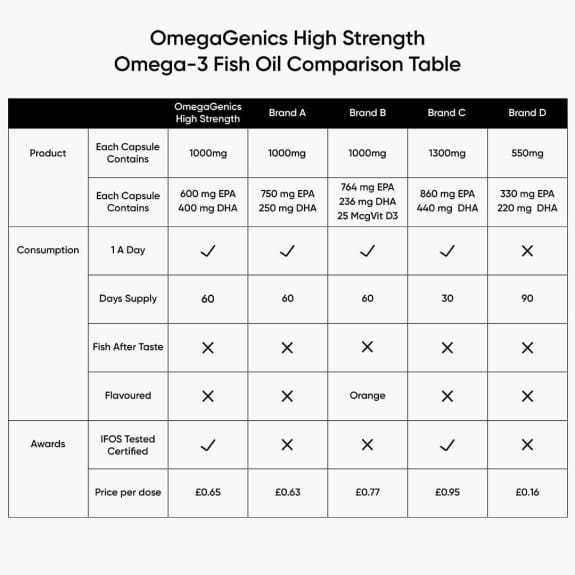 OmegaGenics High Strength
Omega-3 Fish Oil Comparison Table

| | | OmegaGenics High Strength | Brand A | Brand B | Brand C | Brand D |
|---|---|---|---|---|---|---|
| Product | Each Capsule Contains | 1000mg | 1000mg | 1000mg | 1300mg | 550mg |
| | Each Capsule Contains | 600 mg EPA 400 mg DHA | 750 mg EPA 250 mg DHA | 764 mg EPA 236 mg DHA 25 McgVit D3 | 860 mg EPA 440 mg DHA | 330 mg EPA 220 mg DHA |
| Consumption | 1 A Day | ✓ | ✓ | ✓ | ✓ | ✕ |
| | Days Supply | 60 | 60 | 60 | 30 | 90 |
| | Fish After Taste | ✕ | ✕ | ✕ | ✕ | ✕ |
| | Flavoured | ✕ | ✕ | Orange | ✕ | ✕ |
| Awards | IFOS Tested Certified | ✓ | ✕ | ✕ | ✓ | ✕ |
| | Price per dose | £0.65 | £0.63 | £0.77 | £0.95 | £0.16 |